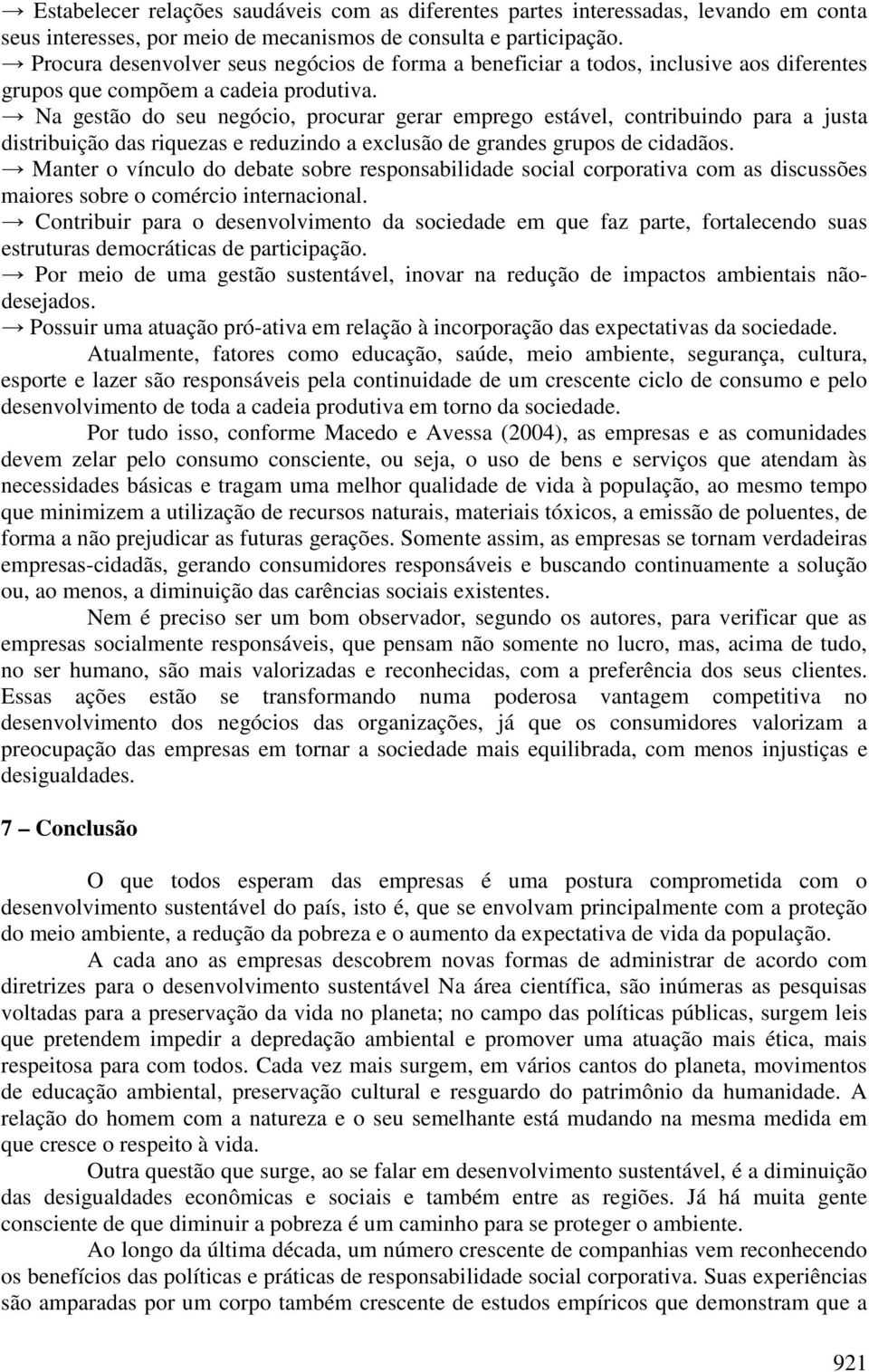 → Estabelecer relações saudáveis com as diferentes partes interessadas, levando em conta seus interesses, por meio de mecanismos de consulta e participação.
→ Procura desenvolver seus negócios de forma a beneficiar a todos, inclusive aos diferentes grupos que compõem a cadeia produtiva.
→ Na gestão do seu negócio, procurar gerar emprego estável, contribuindo para a justa distribuição das riquezas e reduzindo a exclusão de grandes grupos de cidadãos.
→ Manter o vínculo do debate sobre responsabilidade social corporativa com as discussões maiores sobre o comércio internacional.
→ Contribuir para o desenvolvimento da sociedade em que faz parte, fortalecendo suas estruturas democráticas de participação.
→ Por meio de uma gestão sustentável, inovar na redução de impactos ambientais não-desejados.
→ Possuir uma atuação pró-ativa em relação à incorporação das expectativas da sociedade.

Atualmente, fatores como educação, saúde, meio ambiente, segurança, cultura, esporte e lazer são responsáveis pela continuidade de um crescente ciclo de consumo e pelo desenvolvimento de toda a cadeia produtiva em torno da sociedade.

Por tudo isso, conforme Macedo e Avessa (2004), as empresas e as comunidades devem zelar pelo consumo consciente, ou seja, o uso de bens e serviços que atendam às necessidades básicas e tragam uma melhor qualidade de vida à população, ao mesmo tempo que minimizem a utilização de recursos naturais, materiais tóxicos, a emissão de poluentes, de forma a não prejudicar as futuras gerações. Somente assim, as empresas se tornam verdadeiras empresas-cidadãs, gerando consumidores responsáveis e buscando continuamente a solução ou, ao menos, a diminuição das carências sociais existentes.

Nem é preciso ser um bom observador, segundo os autores, para verificar que as empresas socialmente responsáveis, que pensam não somente no lucro, mas, acima de tudo, no ser humano, são mais valorizadas e reconhecidas, com a preferência dos seus clientes. Essas ações estão se transformando numa poderosa vantagem competitiva no desenvolvimento dos negócios das organizações, já que os consumidores valorizam a preocupação das empresas em tornar a sociedade mais equilibrada, com menos injustiças e desigualdades.

7 – Conclusão

O que todos esperam das empresas é uma postura comprometida com o desenvolvimento sustentável do país, isto é, que se envolvam principalmente com a proteção do meio ambiente, a redução da pobreza e o aumento da expectativa de vida da população.

A cada ano as empresas descobrem novas formas de administrar de acordo com diretrizes para o desenvolvimento sustentável Na área científica, são inúmeras as pesquisas voltadas para a preservação da vida no planeta; no campo das políticas públicas, surgem leis que pretendem impedir a depredação ambiental e promover uma atuação mais ética, mais respeitosa para com todos. Cada vez mais surgem, em vários cantos do planeta, movimentos de educação ambiental, preservação cultural e resguardo do patrimônio da humanidade. A relação do homem com a natureza e o seu semelhante está mudando na mesma medida em que cresce o respeito à vida.

Outra questão que surge, ao se falar em desenvolvimento sustentável, é a diminuição das desigualdades econômicas e sociais e também entre as regiões. Já há muita gente consciente de que diminuir a pobreza é um caminho para se proteger o ambiente.

Ao longo da última década, um número crescente de companhias vem reconhecendo os benefícios das políticas e práticas de responsabilidade social corporativa. Suas experiências são amparadas por um corpo também crescente de estudos empíricos que demonstram que a

921